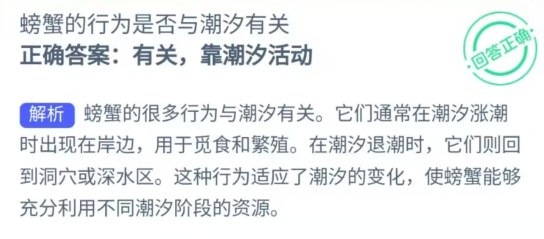 螃蟹的行为是否与潮汐有关
正确答案：有关，靠潮汐活动

回答正确

解析 螃蟹的很多行为与潮汐有关。它们通常在潮汐涨潮时出现在岸边，用于觅食和繁殖。在潮汐退潮时，它们则回到洞穴或深水区。这种行为适应了潮汐的变化，使螃蟹能够充分利用不同潮汐阶段的资源。